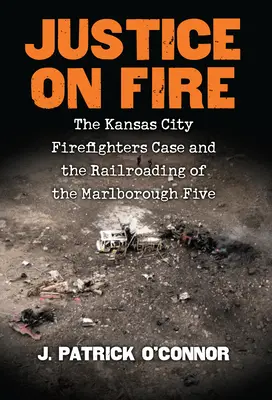 JUSTICE ON FIRE

The Kansas City Firefighters Case and the Railroading of the Marlborough Five

J. PATRICK O'CONNOR